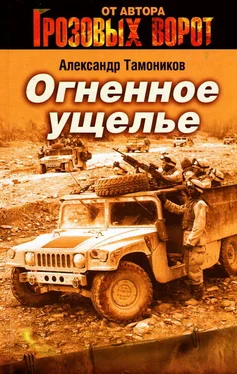 ОТ АВТОРА
ГРОЗОВЫХ ВОРОТ

Александр Тамоников

Огненное ущелье